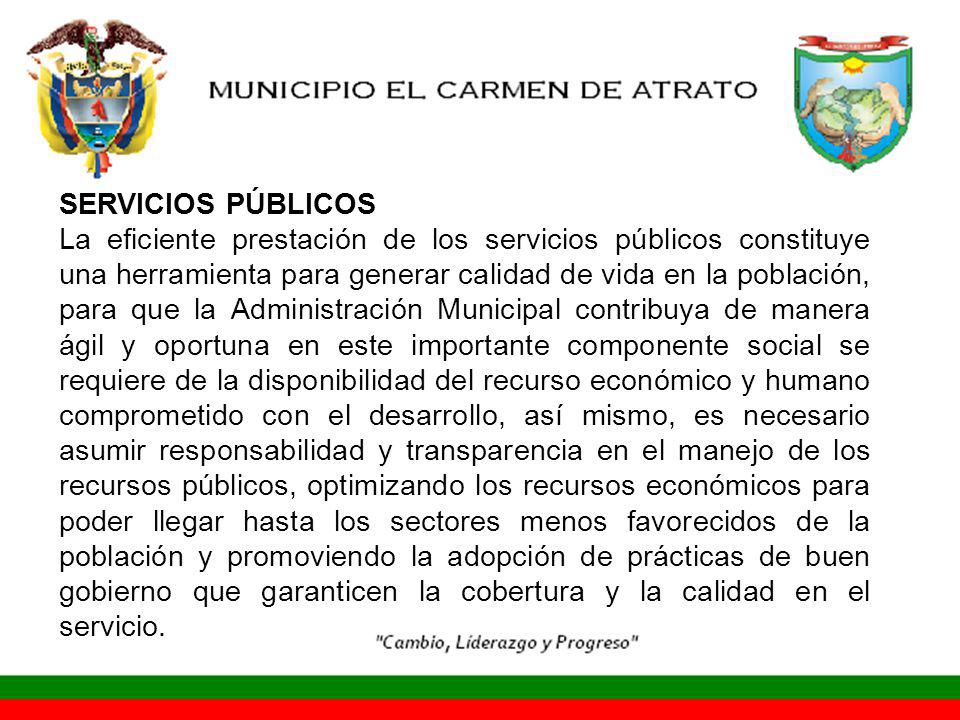 MUNICIPIO EL CARMEN DE ATRATO

SERVICIOS PÚBLICOS
La eficiente prestación de los servicios públicos constituye una herramienta para generar calidad de vida en la población, para que la Administración Municipal contribuya de manera ágil y oportuna en este importante componente social se requiere de la disponibilidad del recurso económico y humano comprometido con el desarrollo, así mismo, es necesario asumir responsabilidad y transparencia en el manejo de los recursos públicos, optimizando los recursos económicos para poder llegar hasta los sectores menos favorecidos de la población y promoviendo la adopción de prácticas de buen gobierno que garanticen la cobertura y la calidad en el servicio.

"Cambio, Liderazgo y Progreso"